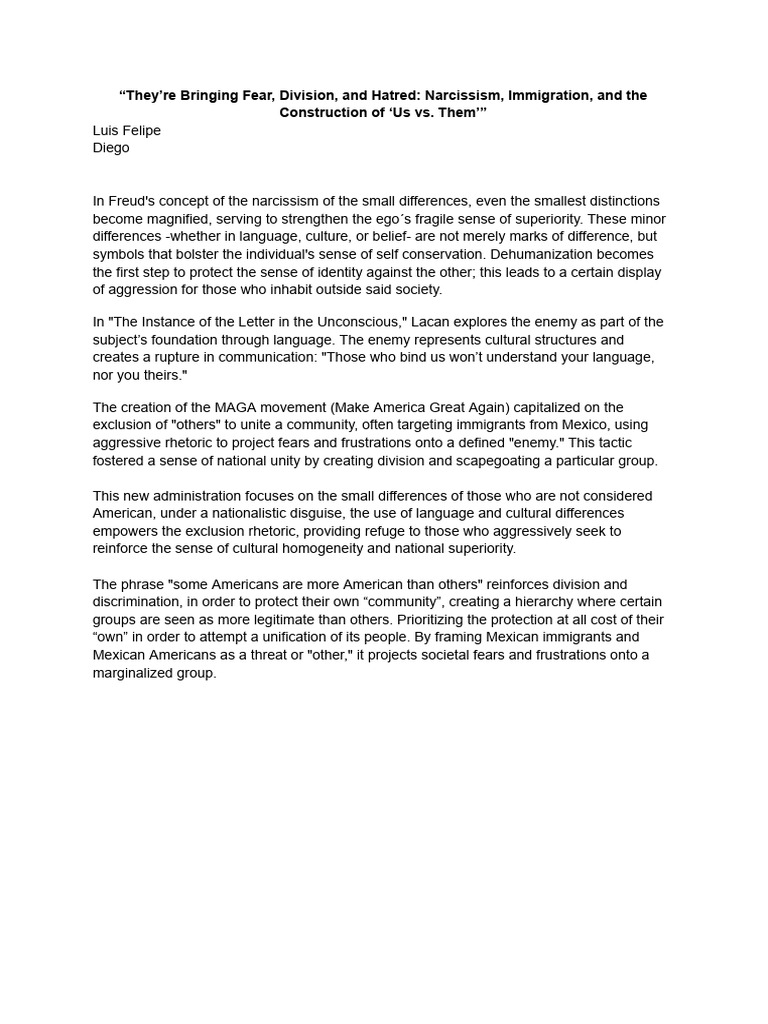 "They're Bringing Fear, Division, and Hatred: Narcissism, Immigration, and the Construction of 'Us vs. Them'"

Luis Felipe
Diego

In Freud's concept of the narcissism of the small differences, even the smallest distinctions become magnified, serving to strengthen the ego´s fragile sense of superiority. These minor differences -whether in language, culture, or belief- are not merely marks of difference, but symbols that bolster the individual's sense of self conservation. Dehumanization becomes the first step to protect the sense of identity against the other; this leads to a certain display of aggression for those who inhabit outside said society.

In "The Instance of the Letter in the Unconscious," Lacan explores the enemy as part of the subject's foundation through language. The enemy represents cultural structures and creates a rupture in communication: "Those who bind us won't understand your language, nor you theirs."

The creation of the MAGA movement (Make America Great Again) capitalized on the exclusion of "others" to unite a community, often targeting immigrants from Mexico, using aggressive rhetoric to project fears and frustrations onto a defined "enemy." This tactic fostered a sense of national unity by creating division and scapegoating a particular group.

This new administration focuses on the small differences of those who are not considered American, under a nationalistic disguise, the use of language and cultural differences empowers the exclusion rhetoric, providing refuge to those who aggressively seek to reinforce the sense of cultural homogeneity and national superiority.

The phrase "some Americans are more American than others" reinforces division and discrimination, in order to protect their own "community", creating a hierarchy where certain groups are seen as more legitimate than others. Prioritizing the protection at all cost of their "own" in order to attempt a unification of its people. By framing Mexican immigrants and Mexican Americans as a threat or "other," it projects societal fears and frustrations onto a marginalized group.